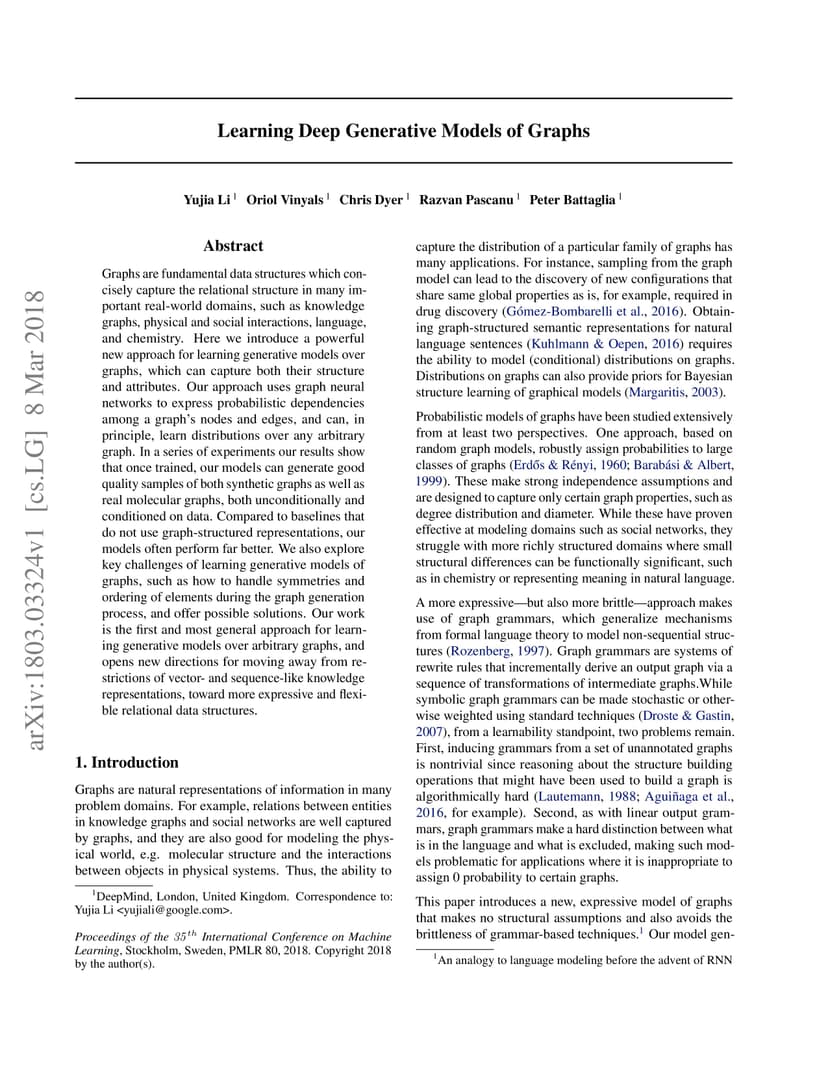 arXiv:1803.03324v1 [cs.LG] 8 Mar 2018

Learning Deep Generative Models of Graphs

Yujia Li $^1$ Oriol Vinyals $^1$ Chris Dyer $^1$ Razvan Pascanu $^1$ Peter Battaglia $^1$

Abstract

Graphs are fundamental data structures which concisely capture the relational structure in many important real-world domains, such as knowledge graphs, physical and social interactions, language, and chemistry. Here we introduce a powerful new approach for learning generative models over graphs, which can capture both their structure and attributes. Our approach uses graph neural networks to express probabilistic dependencies among a graph's nodes and edges, and can, in principle, learn distributions over any arbitrary graph. In a series of experiments our results show that once trained, our models can generate good quality samples of both synthetic graphs as well as real molecular graphs, both unconditionally and conditioned on data. Compared to baselines that do not use graph-structured representations, our models often perform far better. We also explore key challenges of learning generative models of graphs, such as how to handle symmetries and ordering of elements during the graph generation process, and offer possible solutions. Our work is the first and most general approach for learning generative models over arbitrary graphs, and opens new directions for moving away from restrictions of vector- and sequence-like knowledge representations, toward more expressive and flexible relational data structures.

1. Introduction

Graphs are natural representations of information in many problem domains. For example, relations between entities in knowledge graphs and social networks are well captured by graphs, and they are also good for modeling the physical world, e.g. molecular structure and the interactions between objects in physical systems. Thus, the ability to

$^1$DeepMind, London, United Kingdom. Correspondence to: Yujia Li <yujiali@google.com>.

Proceedings of the $35^{th}$ International Conference on Machine Learning, Stockholm, Sweden, PMLR 80, 2018. Copyright 2018 by the author(s).

capture the distribution of a particular family of graphs has many applications. For instance, sampling from the graph model can lead to the discovery of new configurations that share same global properties as is, for example, required in drug discovery (Gómez-Bombarelli et al., 2016). Obtaining graph-structured semantic representations for natural language sentences (Kuhlmann & Oepen, 2016) requires the ability to model (conditional) distributions on graphs. Distributions on graphs can also provide priors for Bayesian structure learning of graphical models (Margaritis, 2003).

Probabilistic models of graphs have been studied extensively from at least two perspectives. One approach, based on random graph models, robustly assign probabilities to large classes of graphs (Erdős & Rényi, 1960; Barabási & Albert, 1999). These make strong independence assumptions and are designed to capture only certain graph properties, such as degree distribution and diameter. While these have proven effective at modeling domains such as social networks, they struggle with more richly structured domains where small structural differences can be functionally significant, such as in chemistry or representing meaning in natural language.

A more expressive—but also more brittle—approach makes use of graph grammars, which generalize mechanisms from formal language theory to model non-sequential structures (Rozenberg, 1997). Graph grammars are systems of rewrite rules that incrementally derive an output graph via a sequence of transformations of intermediate graphs.While symbolic graph grammars can be made stochastic or otherwise weighted using standard techniques (Droste & Gastin, 2007), from a learnability standpoint, two problems remain. First, inducing grammars from a set of unannotated graphs is nontrivial since reasoning about the structure building operations that might have been used to build a graph is algorithmically hard (Lautemann, 1988; Aguiñaga et al., 2016, for example). Second, as with linear output grammars, graph grammars make a hard distinction between what is in the language and what is excluded, making such models problematic for applications where it is inappropriate to assign 0 probability to certain graphs.

This paper introduces a new, expressive model of graphs that makes no structural assumptions and also avoids the brittleness of grammar-based techniques.$^1$ Our model gen-

$^1$An analogy to language modeling before the advent of RNN